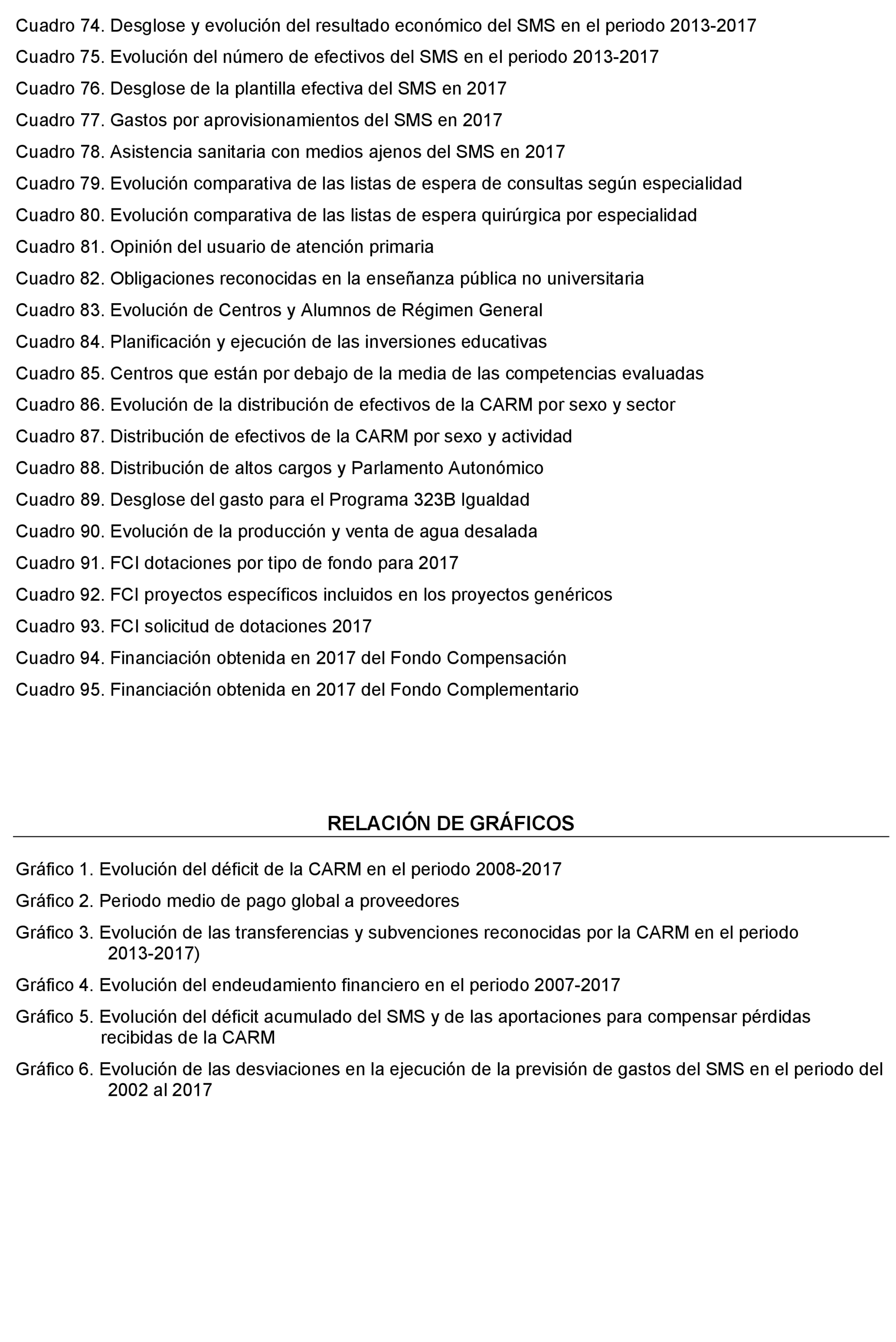 Cuadro 74. Desglose y evolución del resultado económico del SMS en el periodo 2013-2017

Cuadro 75. Evolución del número de efectivos del SMS en el periodo 2013-2017

Cuadro 76. Desglose de la plantilla efectiva del SMS en 2017

Cuadro 77. Gastos por aprovisionamientos del SMS en 2017

Cuadro 78. Asistencia sanitaria con medios ajenos del SMS en 2017

Cuadro 79. Evolución comparativa de las listas de espera de consultas según especialidad

Cuadro 80. Evolución comparativa de las listas de espera quirúrgica por especialidad

Cuadro 81. Opinión del usuario de atención primaria

Cuadro 82. Obligaciones reconocidas en la enseñanza pública no universitaria

Cuadro 83. Evolución de Centros y Alumnos de Régimen General

Cuadro 84. Planificación y ejecución de las inversiones educativas

Cuadro 85. Centros que están por debajo de la media de las competencias evaluadas

Cuadro 86. Evolución de la distribución de efectivos de la CARM por sexo y sector

Cuadro 87. Distribución de efectivos de la CARM por sexo y actividad

Cuadro 88. Distribución de altos cargos y Parlamento Autonómico

Cuadro 89. Desglose del gasto para el Programa 323B Igualdad

Cuadro 90. Evolución de la producción y venta de agua desalada

Cuadro 91. FCI dotaciones por tipo de fondo para 2017

Cuadro 92. FCI proyectos específicos incluidos en los proyectos genéricos

Cuadro 93. FCI solicitud de dotaciones 2017

Cuadro 94. Financiación obtenida en 2017 del Fondo Compensación

Cuadro 95. Financiación obtenida en 2017 del Fondo Complementario

RELACIÓN DE GRÁFICOS

Gráfico 1. Evolución del déficit de la CARM en el periodo 2008-2017

Gráfico 2. Periodo medio de pago global a proveedores

Gráfico 3. Evolución de las transferencias y subvenciones reconocidas por la CARM en el periodo 2013-2017)

Gráfico 4. Evolución del endeudamiento financiero en el periodo 2007-2017

Gráfico 5. Evolución del déficit acumulado del SMS y de las aportaciones para compensar pérdidas recibidas de la CARM

Gráfico 6. Evolución de las desviaciones en la ejecución de la previsión de gastos del SMS en el periodo del 2002 al 2017